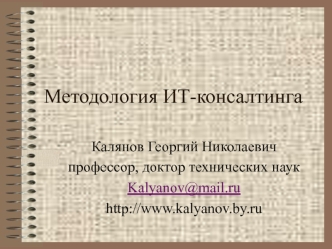 Методология ИТ-консалтинга

Калянов Георгий Николаевич
профессор, доктор технических наук
Kalyanov@mail.ru
http://www.kalyanov.by.ru